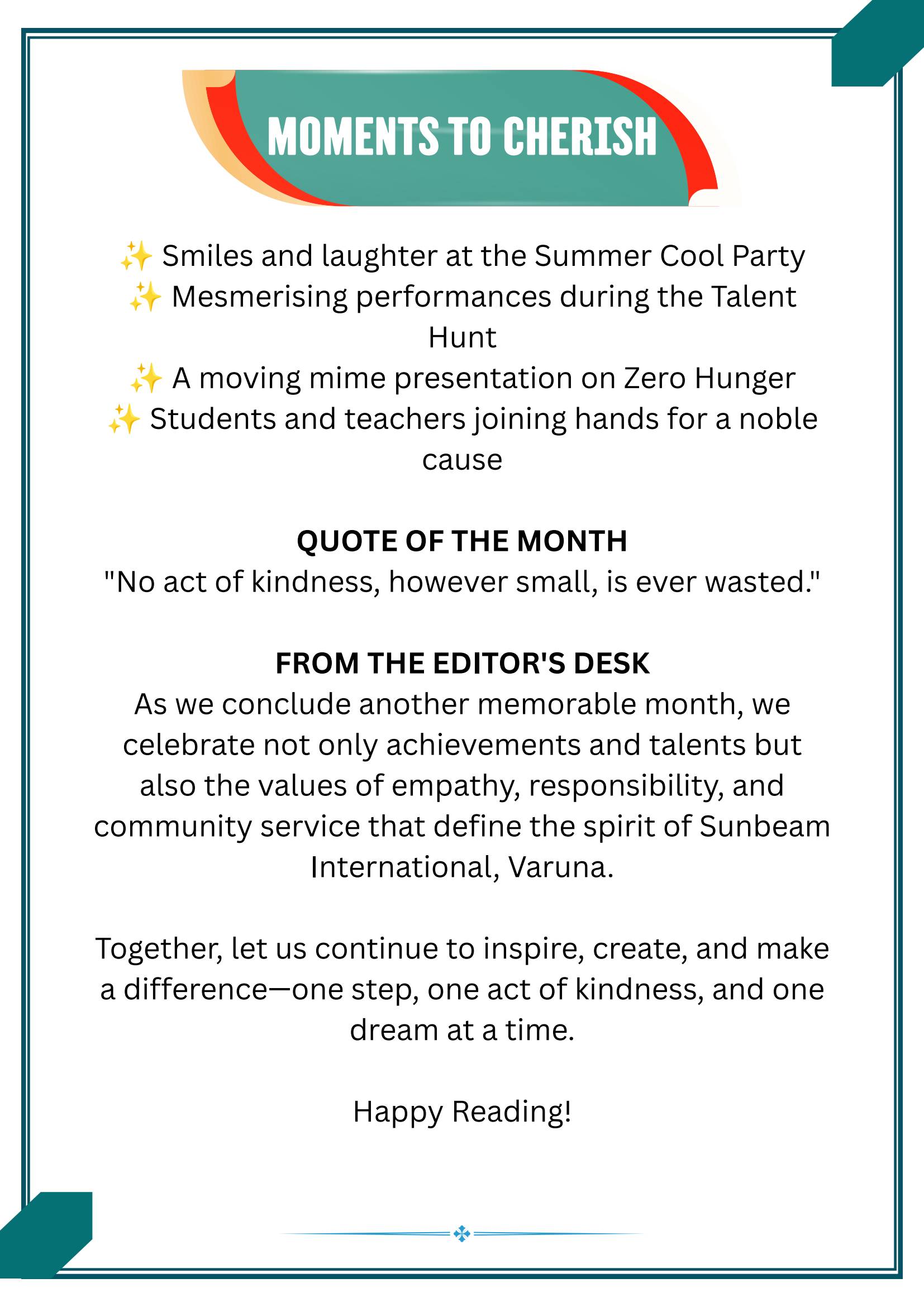 MOMENTS TO CHERISH

✨ Smiles and laughter at the Summer Cool Party
✨ Mesmerising performances during the Talent Hunt
✨ A moving mime presentation on Zero Hunger
✨ Students and teachers joining hands for a noble cause

QUOTE OF THE MONTH
"No act of kindness, however small, is ever wasted."

FROM THE EDITOR'S DESK
As we conclude another memorable month, we celebrate not only achievements and talents but also the values of empathy, responsibility, and community service that define the spirit of Sunbeam International, Varuna.

Together, let us continue to inspire, create, and make a difference—one step, one act of kindness, and one dream at a time.

Happy Reading!